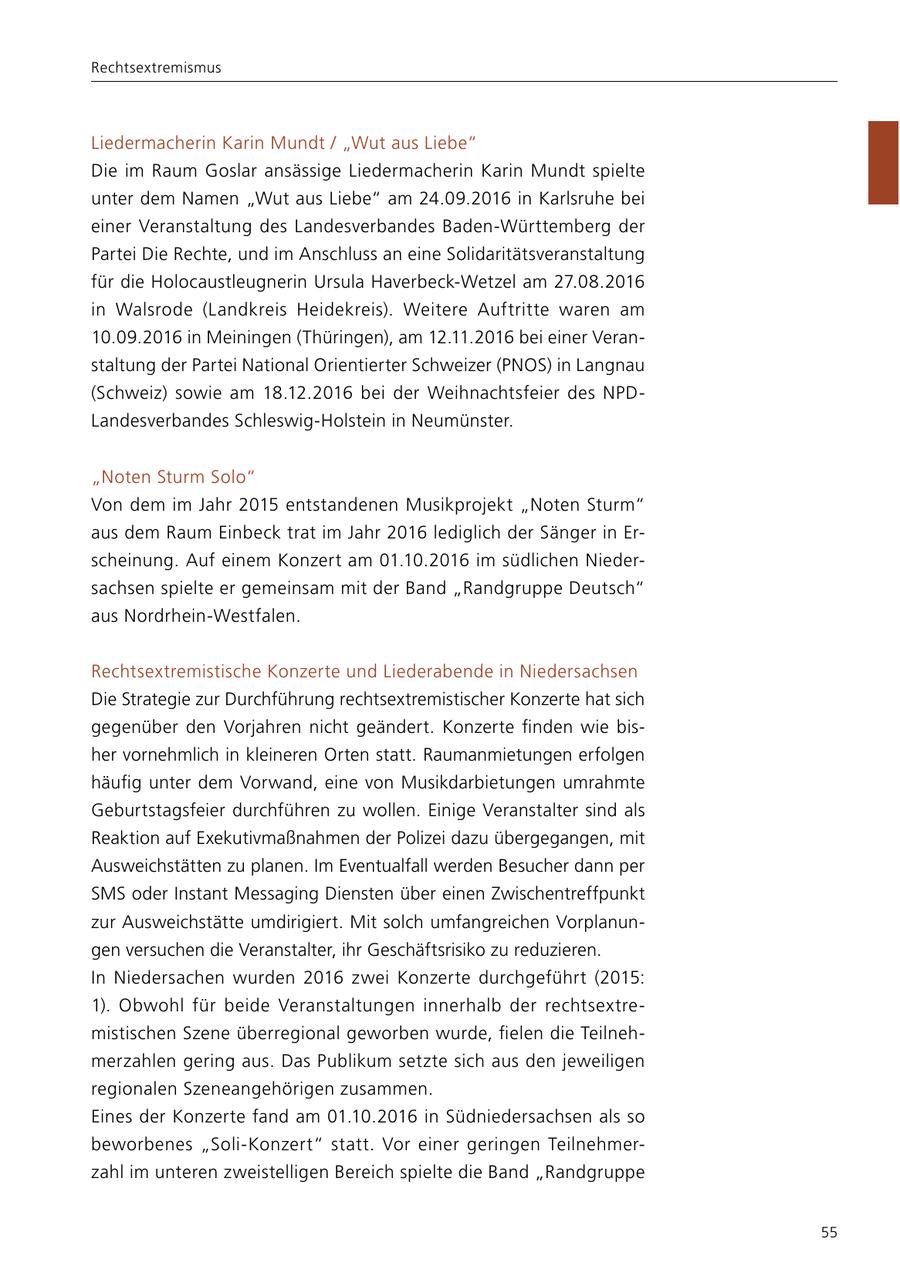 Rechtsextremismus

Liedermacherin Karin Mundt / „Wut aus Liebe“
Die im Raum Goslar ansässige Liedermacherin Karin Mundt spielte unter dem Namen „Wut aus Liebe“ am 24.09.2016 in Karlsruhe bei einer Veranstaltung des Landesverbandes Baden-Württemberg der Partei Die Rechte, und im Anschluss an eine Solidaritätsveranstaltung für die Holocaustleugnerin Ursula Haverbeck-Wetzel am 27.08.2016 in Walsrode (Landkreis Heidekreis). Weitere Auftritte waren am 10.09.2016 in Meiningen (Thüringen), am 12.11.2016 bei einer Veranstaltung der Partei National Orientierter Schweizer (PNOS) in Langnau (Schweiz) sowie am 18.12.2016 bei der Weihnachtsfeier des NPD-Landesverbandes Schleswig-Holstein in Neumünster.

„Noten Sturm Solo“
Von dem im Jahr 2015 entstandenen Musikprojekt „Noten Sturm“ aus dem Raum Einbeck trat im Jahr 2016 lediglich der Sänger in Erscheinung. Auf einem Konzert am 01.10.2016 im südlichen Niedersachsen spielte er gemeinsam mit der Band „Randgruppe Deutsch“ aus Nordrhein-Westfalen.

Rechtsextremistische Konzerte und Liederabende in Niedersachsen
Die Strategie zur Durchführung rechtsextremistischer Konzerte hat sich gegenüber den Vorjahren nicht geändert. Konzerte finden wie bisher vornehmlich in kleineren Orten statt. Raumanmietungen erfolgen häufig unter dem Vorwand, eine von Musikdarbietungen umrahmte Geburtstagsfeier durchführen zu wollen. Einige Veranstalter sind als Reaktion auf Exekutivmaßnahmen der Polizei dazu übergegangen, mit Ausweichstätten zu planen. Im Eventualfall werden Besucher dann per SMS oder Instant Messaging Diensten über einen Zwischentreffpunkt zur Ausweichstätte umdirigiert. Mit solch umfangreichen Vorplanungen versuchen die Veranstalter, ihr Geschäftsrisiko zu reduzieren.
In Niedersachen wurden 2016 zwei Konzerte durchgeführt (2015: 1). Obwohl für beide Veranstaltungen innerhalb der rechtsextremistischen Szene überregional geworben wurde, fielen die Teilnehmerzahlen gering aus. Das Publikum setzte sich aus den jeweiligen regionalen Szeneangehörigen zusammen.
Eines der Konzerte fand am 01.10.2016 in Südniedersachsen als so beworbenes „Soli-Konzert“ statt. Vor einer geringen Teilnehmerzahl im unteren zweistelligen Bereich spielte die Band „Randgruppe

55